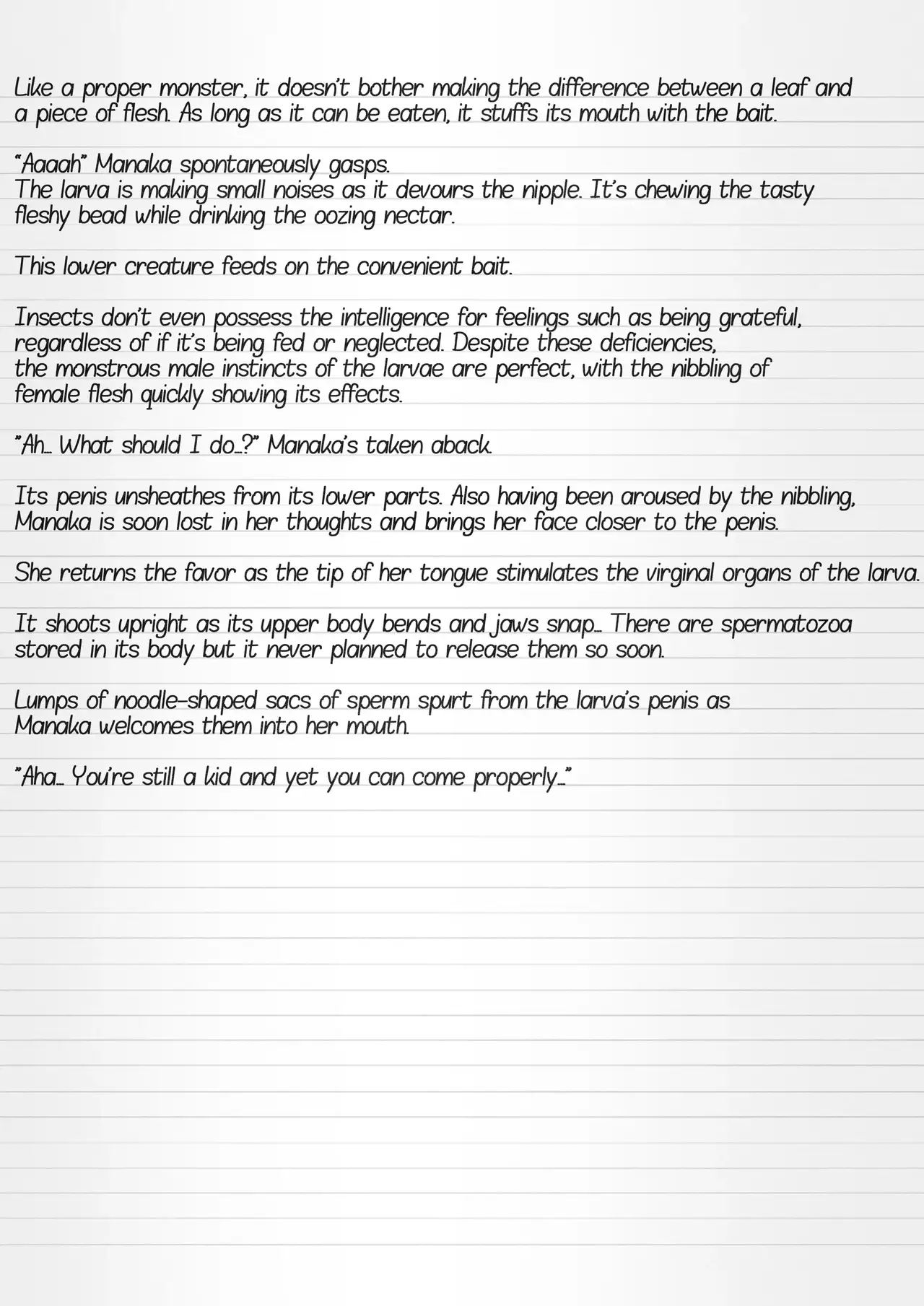 Like a proper monster, it doesn't bother making the difference between a leaf and a piece of flesh. As long as it can be eaten, it stuffs its mouth with the bait.

"Aaaah" Manaka spontaneously gasps.
The larva is making small noises as it devours the nipple. It's chewing the tasty fleshy bead while drinking the oozing nectar.

This lower creature feeds on the convenient bait.

Insects don't even possess the intelligence for feelings such as being grateful, regardless of if it's being fed or neglected. Despite these deficiencies, the monstrous male instincts of the larvae are perfect, with the nibbling of female flesh quickly showing its effects.

"Ah... What should I do...?" Manaka's taken aback.

Its penis unsheathes from its lower parts. Also having been aroused by the nibbling, Manaka is soon lost in her thoughts and brings her face closer to the penis.

She returns the favor as the tip of her tongue stimulates the virginal organs of the larva.

It shoots upright as its upper body bends and jaws snap... There are spermatozoa stored in its body but it never planned to release them so soon.

Lumps of noodle-shaped sacs of sperm spurt from the larva's penis as Manaka welcomes them into her mouth.

"Aha... You're still a kid and yet you can come properly..."